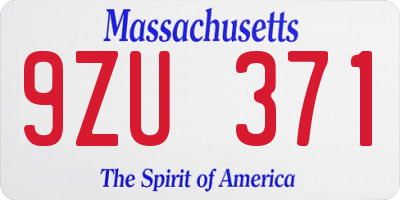 Massachusetts
9ZU 371
The Spirit of America